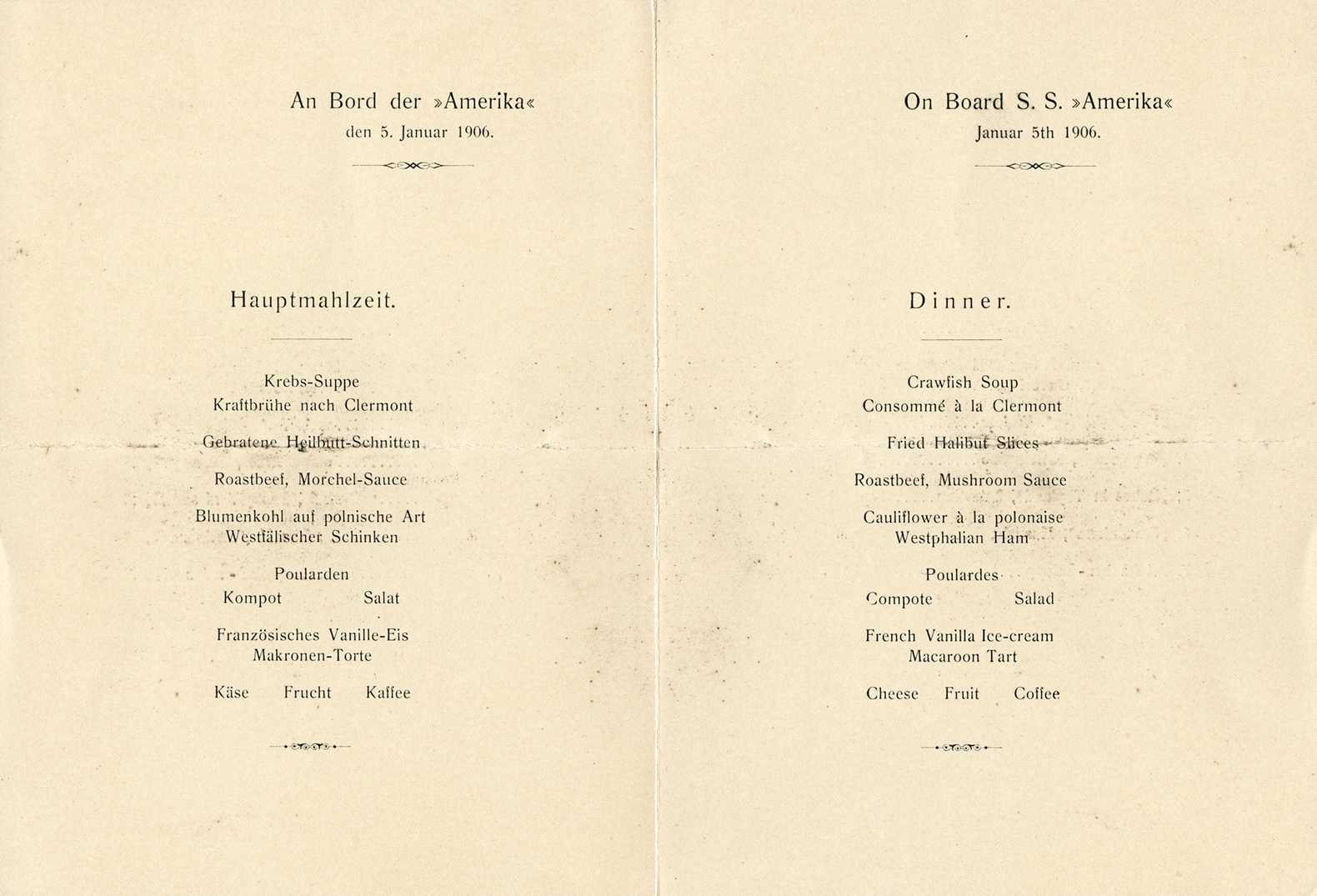 An Bord der »Amerika«
den 5. Januar 1906.

Hauptmahlzeit.

Krebs-Suppe
Kraftbrühe nach Clermont

Gebratene Heilbutt-Schnitten

Roastbeef, Morchel-Sauce

Blumenkohl auf polnische Art
Westfälischer Schinken

Poularden
Kompot Salat

Französisches Vanille-Eis
Makronen-Torte

Käse Frucht Kaffee

On Board S. S. »Amerika«
Januar 5th 1906.

Dinner.

Crawfish Soup
Consommé à la Clermont

Fried Halibut Slices

Roastbeef, Mushroom Sauce

Cauliflower à la polonaise
Westphalian Ham

Poulardes
Compote Salad

French Vanilla Ice-cream
Macaroon Tart

Cheese Fruit Coffee